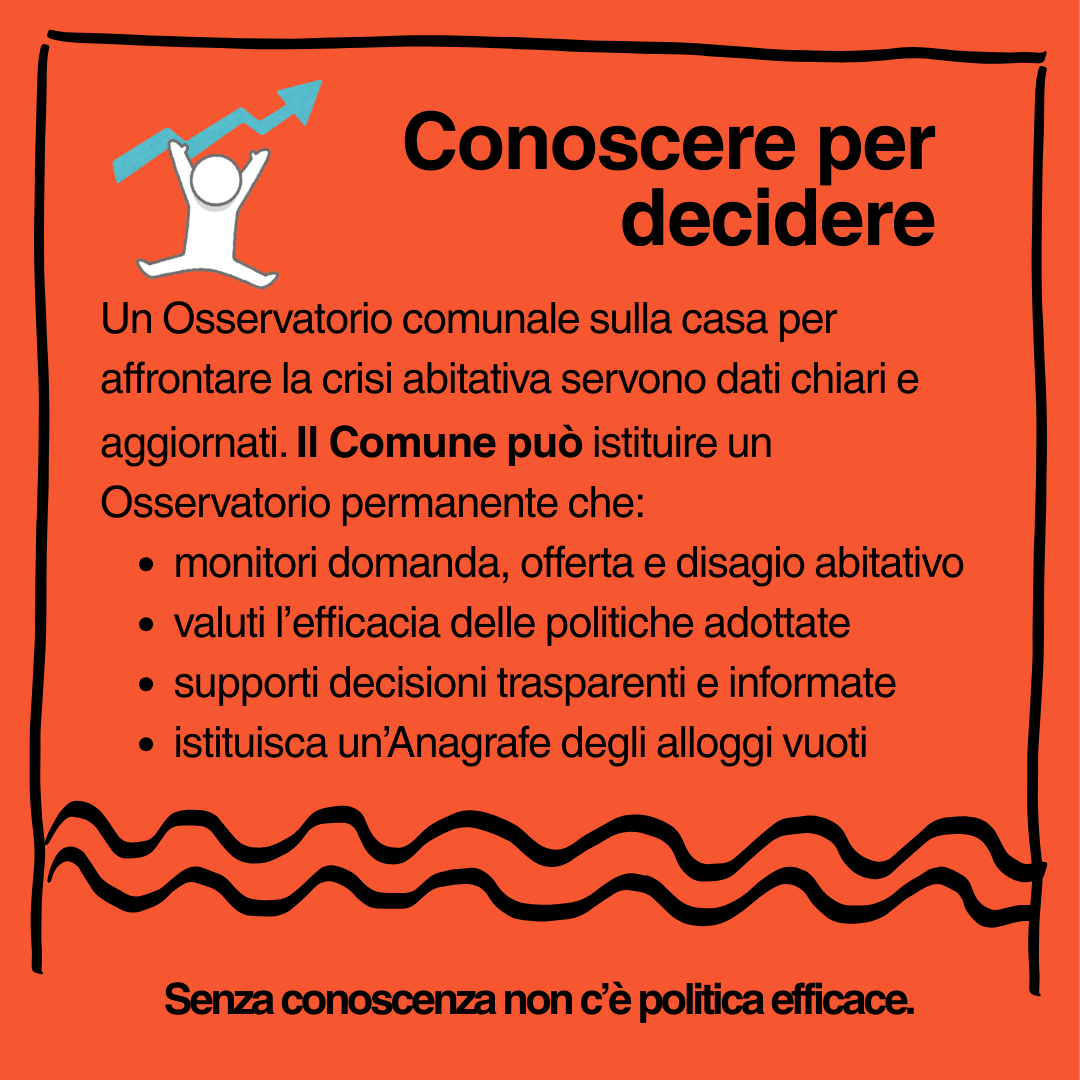 Conoscere per decidere

Un Osservatorio comunale sulla casa per affrontare la crisi abitativa servono dati chiari e aggiornati. Il Comune può istituire un Osservatorio permanente che:

• monitori domanda, offerta e disagio abitativo
• valuti l'efficacia delle politiche adottate
• supporti decisioni trasparenti e informate
• istituisca un'Anagrafe degli alloggi vuoti

Senza conoscenza non c'è politica efficace.